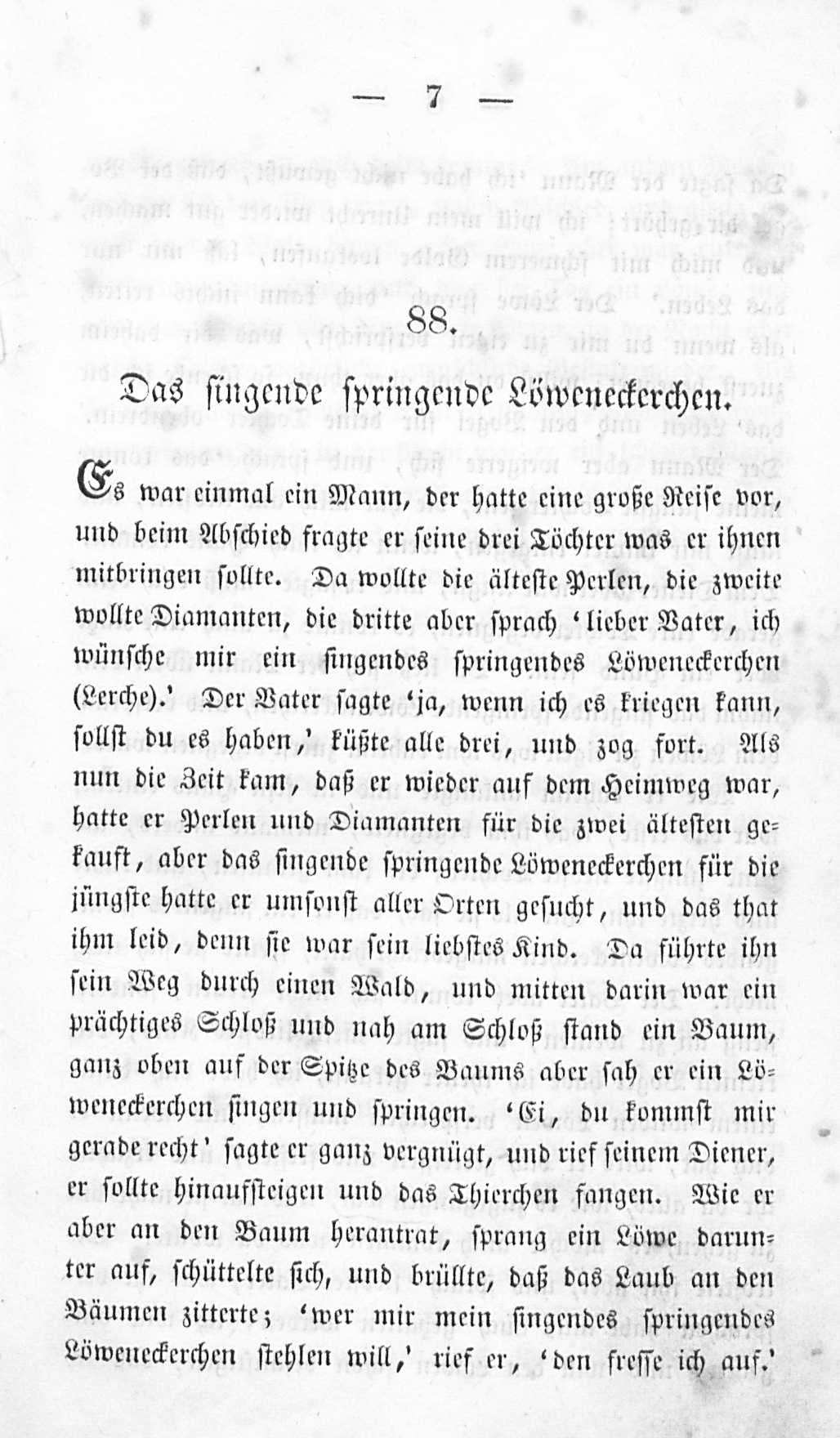 — 7 —

88.

Das singende springende Löweneckerchen.

Es war einmal ein Mann, der hatte eine große Reise vor, und beim Abschied fragte er seine drei Töchter was er ihnen mitbringen sollte. Da wollte die älteste Perlen, die zweite wollte Diamanten, die dritte aber sprach 'lieber Vater, ich wünsche mir ein singendes springendes Löweneckerchen (Lerche).' Der Vater sagte 'ja, wenn ich es kriegen kann, sollst du es haben,' küßte alle drei, und zog fort. Als nun die Zeit kam, daß er wieder auf dem Heimweg war, hatte er Perlen und Diamanten für die zwei ältesten gekauft, aber das singende springende Löweneckerchen für die jüngste hatte er umsonst aller Orten gesucht, und das that ihm leid, denn sie war sein liebstes Kind. Da führte ihn sein Weg durch einen Wald, und mitten darin war ein prächtiges Schloß und nah am Schloß stand ein Baum, ganz oben auf der Spitze des Baums aber sah er ein Löweneckerchen singen und springen. 'Ei, du kommst mir gerade recht' sagte er ganz vergnügt, und rief seinem Diener, er sollte hinaufsteigen und das Thierchen fangen. Wie er aber an den Baum herantrat, sprang ein Löwe darunter auf, schüttelte sich, und brüllte, daß das Laub an den Bäumen zitterte; 'wer mir mein singendes springendes Löweneckerchen stehlen will,' rief er, 'den fresse ich auf.'